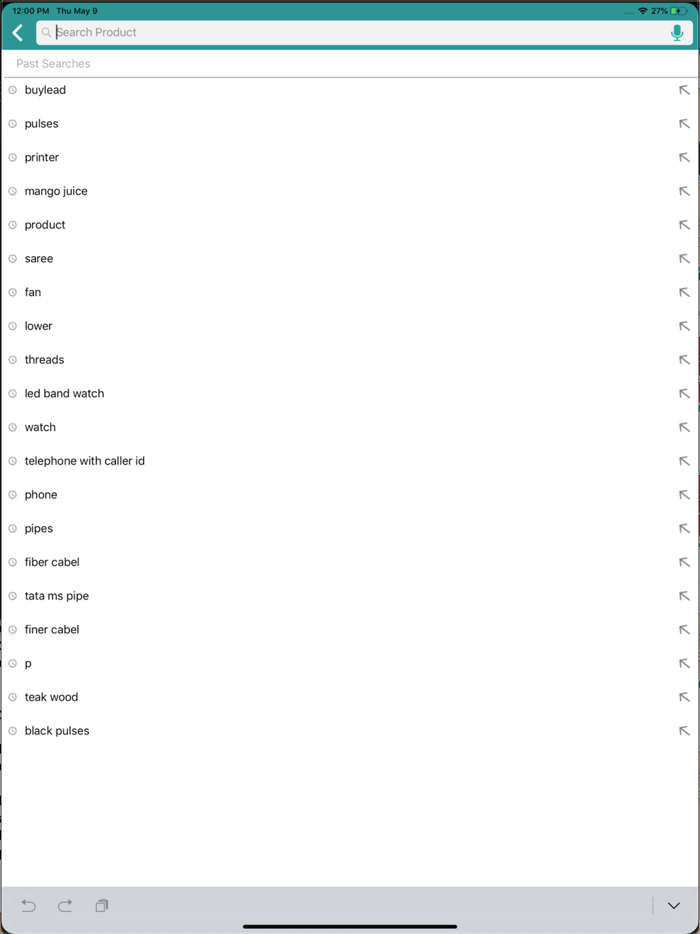 12:00 PM Thu May 9

27%

Search Product

Past Searches

buylead

pulses

printer

mango juice

product

saree

fan

lower

threads

led band watch

watch

telephone with caller id

phone

pipes

fiber cabel

tata ms pipe

finer cabel

p

teak wood

black pulses